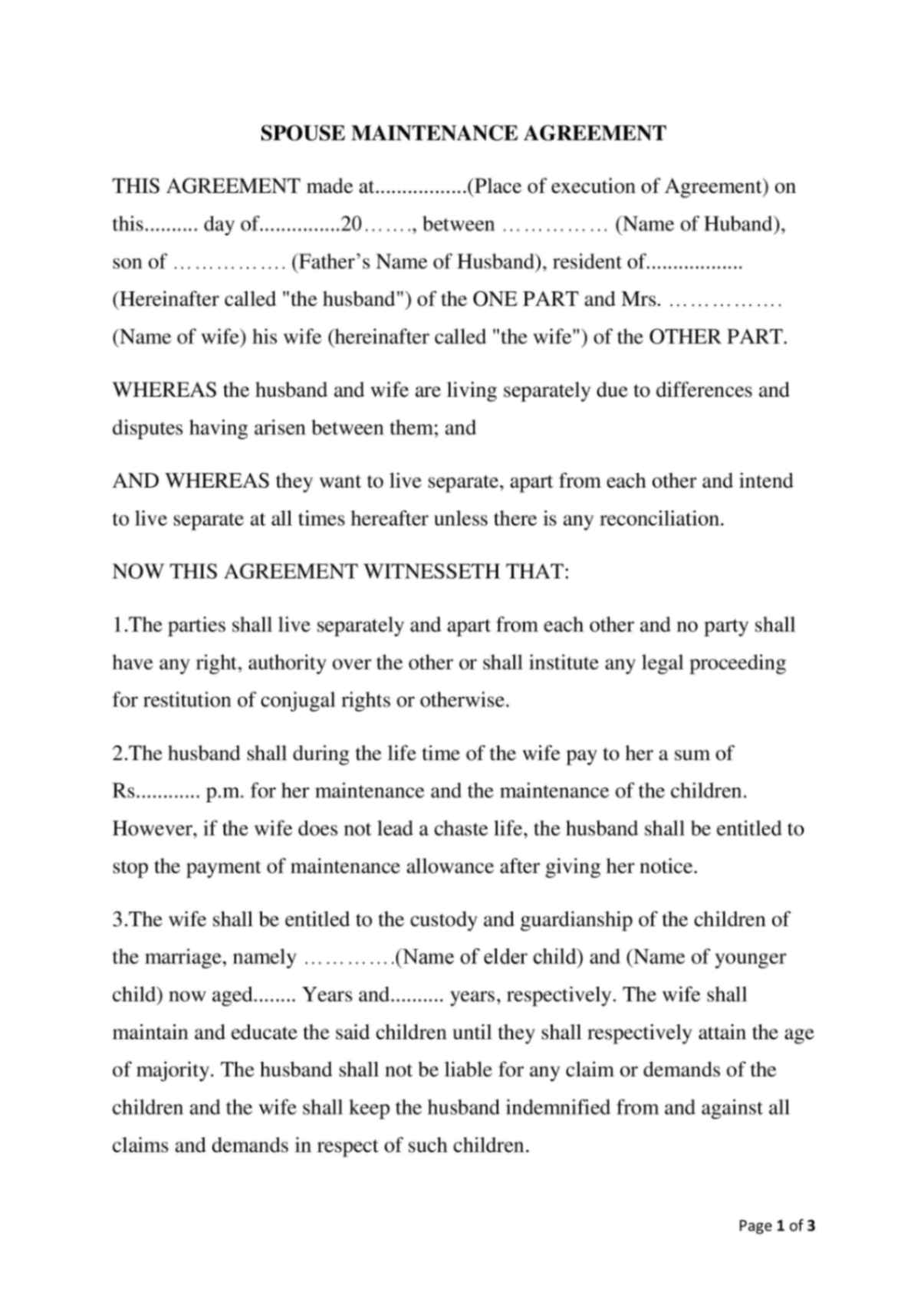 SPOUSE MAINTENANCE AGREEMENT

THIS AGREEMENT made at.................(Place of execution of Agreement) on this.......... day of...............20……., between …………… (Name of Huband), son of ……………. (Father's Name of Husband), resident of.................. (Hereinafter called "the husband") of the ONE PART and Mrs. ……………. (Name of wife) his wife (hereinafter called "the wife") of the OTHER PART.

WHEREAS the husband and wife are living separately due to differences and disputes having arisen between them; and

AND WHEREAS they want to live separate, apart from each other and intend to live separate at all times hereafter unless there is any reconciliation.

NOW THIS AGREEMENT WITNESSETH THAT:

1.The parties shall live separately and apart from each other and no party shall have any right, authority over the other or shall institute any legal proceeding for restitution of conjugal rights or otherwise.

2.The husband shall during the life time of the wife pay to her a sum of Rs............ p.m. for her maintenance and the maintenance of the children. However, if the wife does not lead a chaste life, the husband shall be entitled to stop the payment of maintenance allowance after giving her notice.

3.The wife shall be entitled to the custody and guardianship of the children of the marriage, namely ………….(Name of elder child) and (Name of younger child) now aged........ Years and.......... years, respectively. The wife shall maintain and educate the said children until they shall respectively attain the age of majority. The husband shall not be liable for any claim or demands of the children and the wife shall keep the husband indemnified from and against all claims and demands in respect of such children.

Page 1 of 3